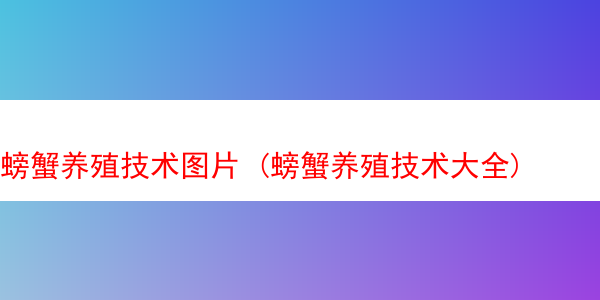 螃蟹养殖技术图片（螃蟹养殖技术大全）